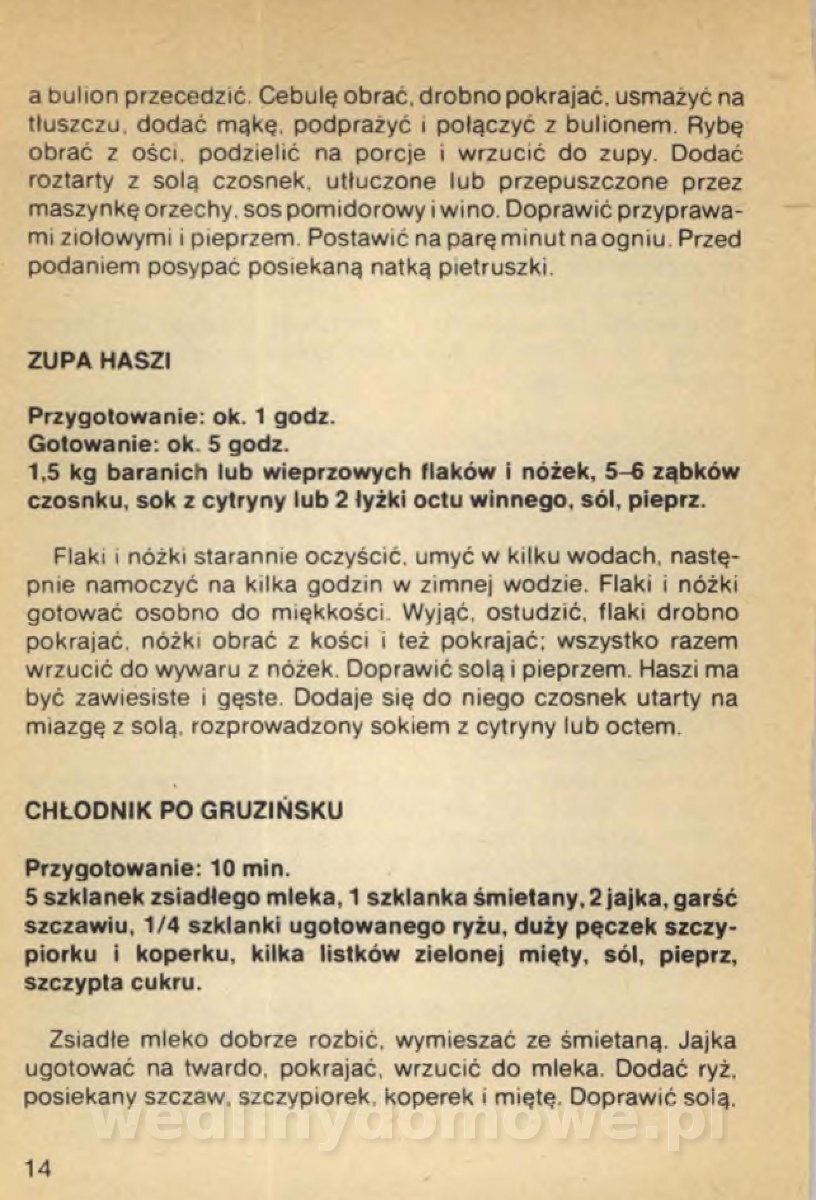 a bulion przecedzić. Cebulę obrać, drobno pokrajać, usmażyć na tłuszczu, dodać mąkę, podprażyć i połączyć z bulionem. Rybę obrać z ości, podzielić na porcje i wrzucić do zupy. Dodać roztarty z solą czosnek, utłuczone lub przepuszczone przez maszynkę orzechy, sos pomidorowy i wino. Doprawić przyprawami ziołowymi i pieprzem. Postawić na parę minut na ogniu. Przed podaniem posypać posiekaną natką pietruszki.

ZUPA HASZI

Przygotowanie: ok. 1 godz.
Gotowanie: ok. 5 godz.
1,5 kg baranich lub wieprzowych flaków i nóżek, 5–6 ząbków czosnku, sok z cytryny lub 2 łyżki octu winnego, sól, pieprz.

Flaki i nóżki starannie oczyścić, umyć w kilku wodach, następnie namoczyć na kilka godzin w zimnej wodzie. Flaki i nóżki gotować osobno do miękkości. Wyjąć, ostudzić, flaki drobno pokrajać, nóżki obrać z kości i też pokrajać; wszystko razem wrzucić do wywaru z nóżek. Doprawić solą i pieprzem. Haszi ma być zawiesiste i gęste. Dodaje się do niego czosnek utarty na miazgę z solą, rozprowadzony sokiem z cytryny lub octem.

CHŁODNIK PO GRUZIŃSKU

Przygotowanie: 10 min.
5 szklanek zsiadłego mleka, 1 szklanka śmietany, 2 jajka, garść szczawiu, 1/4 szklanki ugotowanego ryżu, duży pęczek szczypiorku i koperku, kilka listków zielonej mięty, sól, pieprz, szczypta cukru.

Zsiadłe mleko dobrze rozbić, wymieszać ze śmietaną. Jajka ugotować na twardo, pokrajać, wrzucić do mleka. Dodać ryż, posiekany szczaw, szczypiorek, koperek i miętę. Doprawić solą,

wedlinydomowe.pl

14